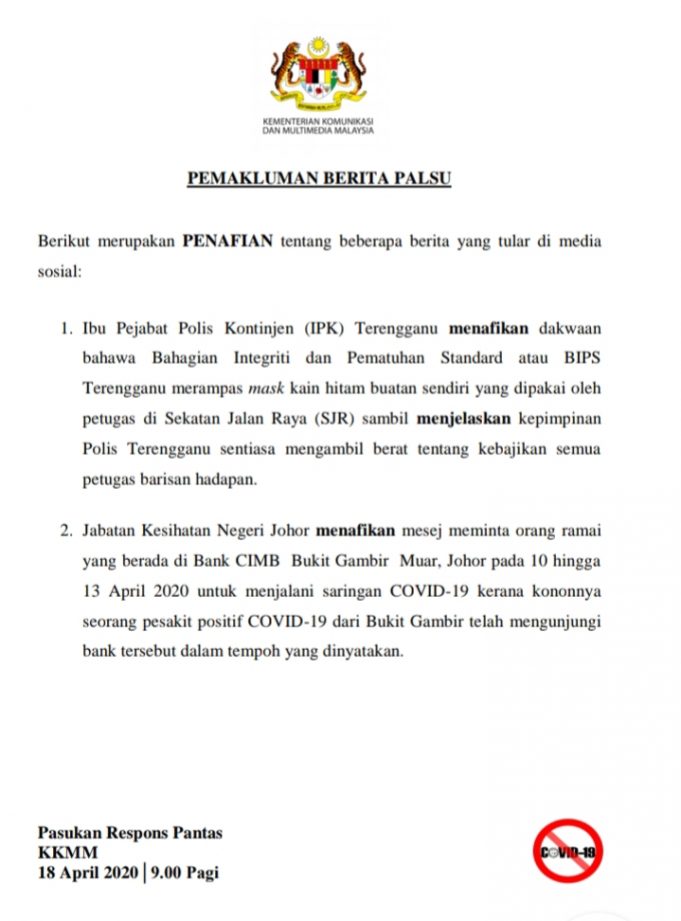 KEMENTERIAN KOMUNIKASI DAN MULTIMEDIA MALAYSIA

PEMAKLUMAN BERITA PALSU

Berikut merupakan PENAFIAN tentang beberapa berita yang tular di media sosial:

1. Ibu Pejabat Polis Kontinjen (IPK) Terengganu menafikan dakwaan bahawa Bahagian Integriti dan Pematuhan Standard atau BIPS Terengganu merampas mask kain hitam buatan sendiri yang dipakai oleh petugas di Sekatan Jalan Raya (SJR) sambil menjelaskan kepimpinan Polis Terengganu sentiasa mengambil berat tentang kebajikan semua petugas barisan hadapan.

2. Jabatan Kesihatan Negeri Johor menafikan mesej meminta orang ramai yang berada di Bank CIMB Bukit Gambir Muar, Johor pada 10 hingga 13 April 2020 untuk menjalani saringan COVID-19 kerana kononnya seorang pesakit positif COVID-19 dari Bukit Gambir telah mengunjungi bank tersebut dalam tempoh yang dinyatakan.

Pasukan Respons Pantas
KKMM
18 April 2020 | 9.00 Pagi

COVID-19